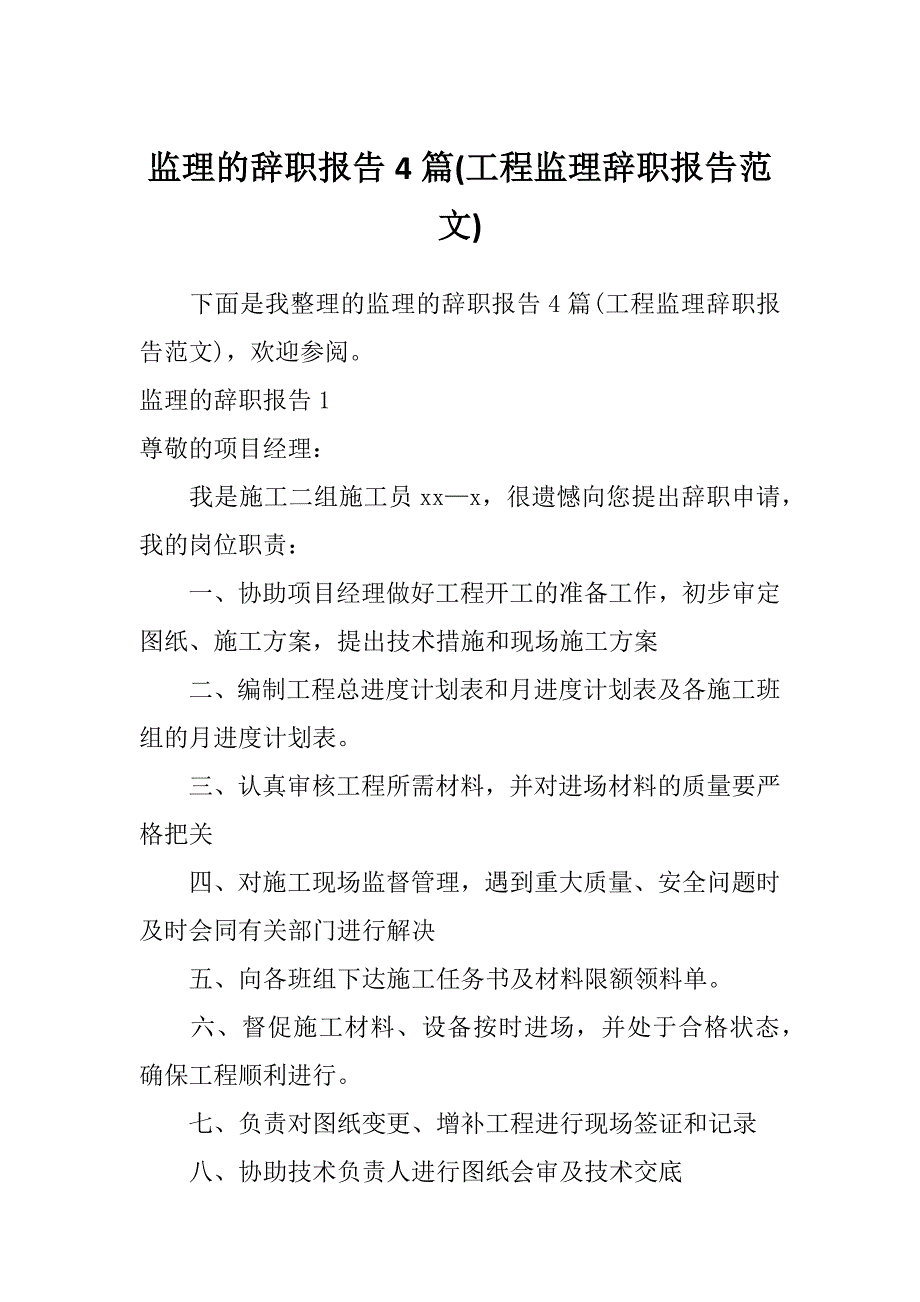 监理的辞职报告 4 篇(工程监理辞职报告范文)

下面是我整理的监理的辞职报告 4 篇(工程监理辞职报告范文)，欢迎参阅。

监理的辞职报告 1

尊敬的项目经理：

我是施工二组施工员 xx—x，很遗憾向您提出辞职申请，我的岗位职责：

一、协助项目经理做好工程开工的准备工作，初步审定图纸、施工方案，提出技术措施和现场施工方案

二、编制工程总进度计划表和月进度计划表及各施工班组的月进度计划表。

三、认真审核工程所需材料，并对进场材料的质量要严格把关

四、对施工现场监督管理，遇到重大质量、安全问题时及时会同有关部门进行解决

五、向各班组下达施工任务书及材料限额领料单。

六、督促施工材料、设备按时进场，并处于合格状态，确保工程顺利进行。

七、负责对图纸变更、增补工程进行现场签证和记录

八、协助技术负责人进行图纸会审及技术交底